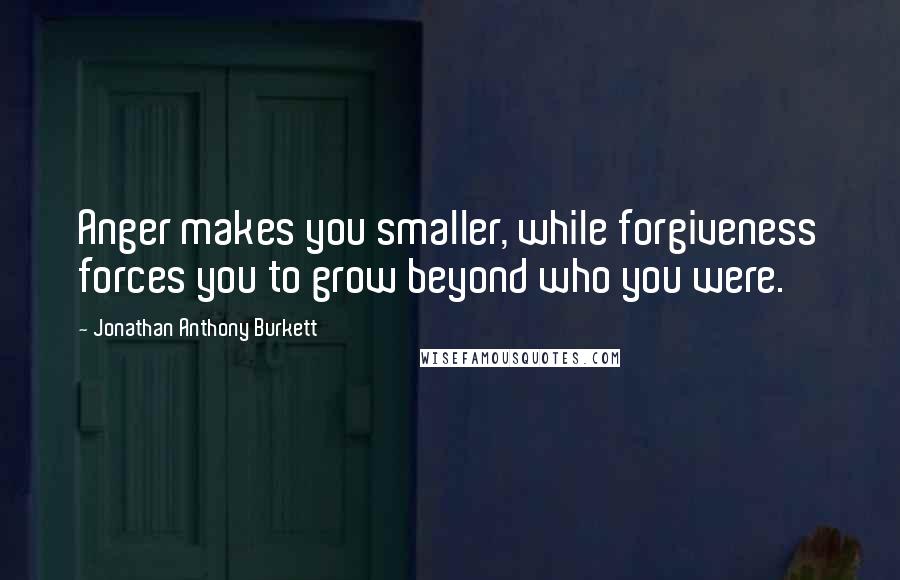 Anger makes you smaller, while forgiveness forces you to grow beyond who you were.

- Jonathan Anthony Burkett

WISEFAMOUSQUOTES.COM